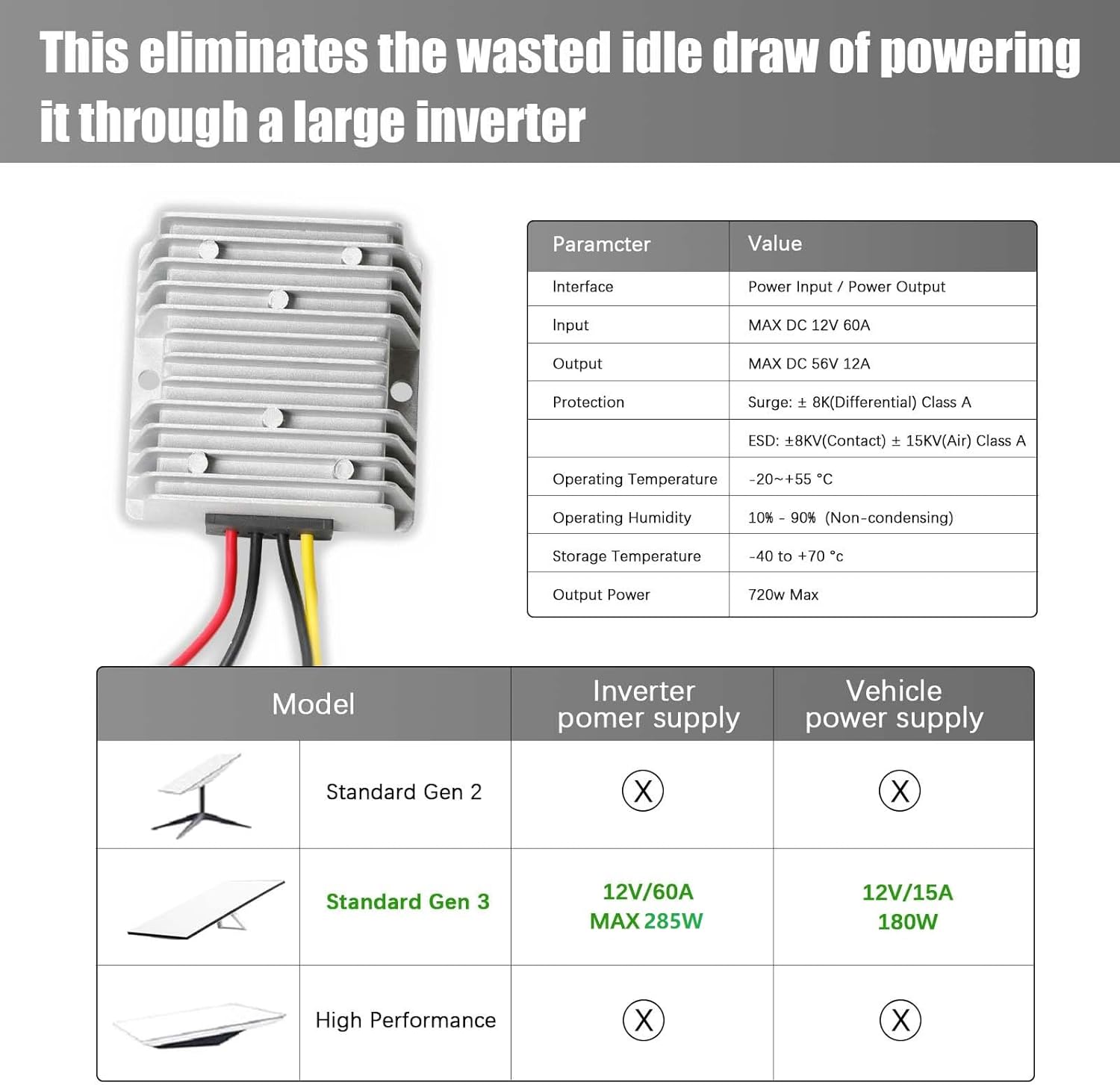 This eliminates the wasted idle draw of powering it through a large inverter

| Paramcter | Value |
|---|---|
| Interface | Power Input / Power Output |
| Input | MAX DC 12V 60A |
| Output | MAX DC 56V 12A |
| Protection | Surge: ± 8K(Differential) Class A |
| | ESD: ±8KV(Contact) ± 15KV(Air) Class A |
| Operating Temperature | -20~+55 °C |
| Operating Humidity | 10% - 90% (Non-condensing) |
| Storage Temperature | -40 to +70 °c |
| Output Power | 720w Max |

| Model | | Inverter pomer supply | Vehicle power supply |
|---|---|---|---|
| | Standard Gen 2 | X | X |
| | Standard Gen 3 | 12V/60A MAX 285W | 12V/15A 180W |
| | High Performance | X | X |